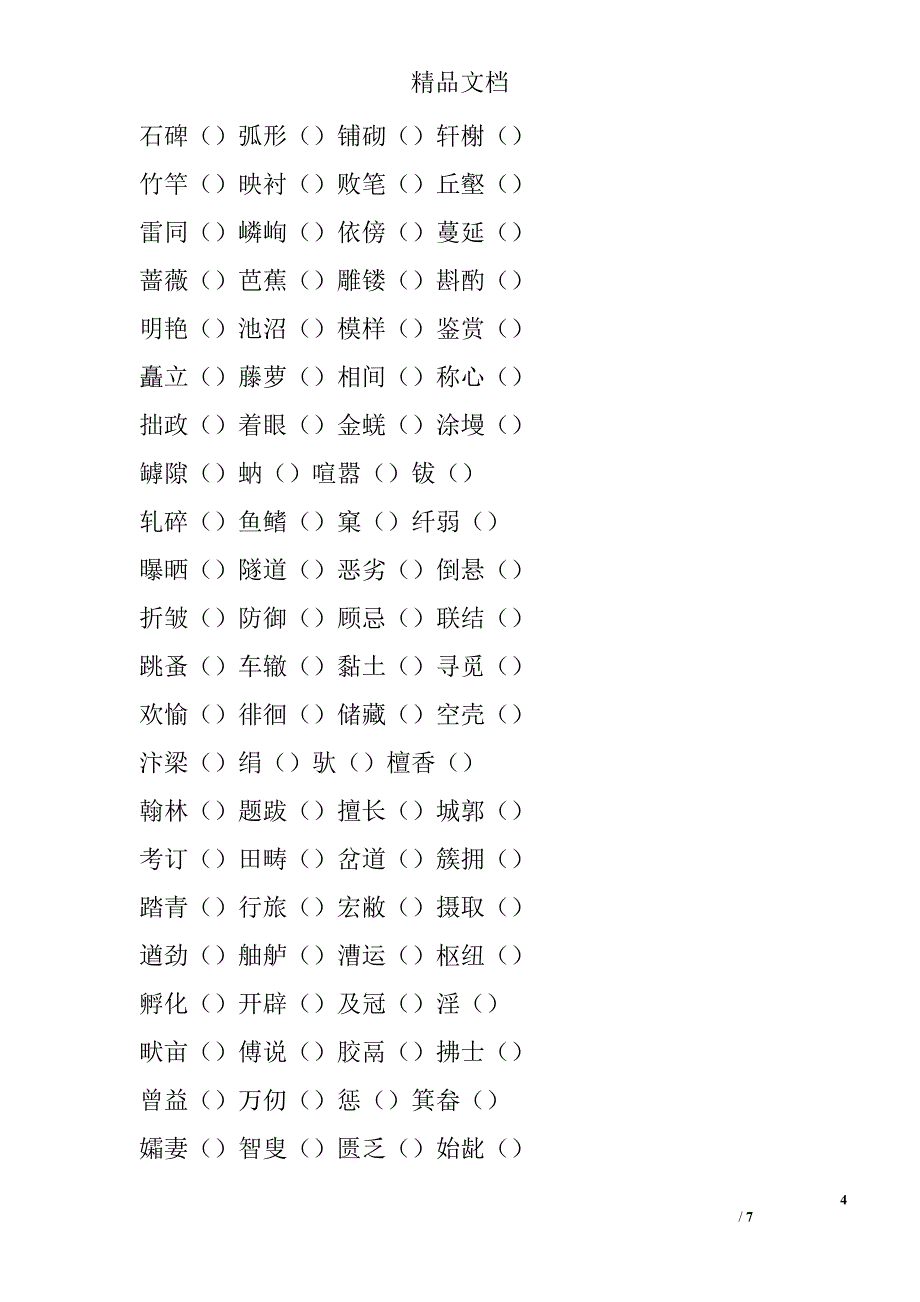 精品文档

石碑（）弧形（）铺砌（）轩榭（）

竹竿（）映衬（）败笔（）丘壑（）

雷同（）嶙峋（）依傍（）蔓延（）

蔷薇（）芭蕉（）雕镂（）斟酌（）

明艳（）池沼（）模样（）鉴赏（）

矗立（）藤萝（）相间（）称心（）

拙政（）着眼（）金蜣（）涂墁（）

罅隙（）蚋（）喧嚣（）钹（）

轧碎（）鱼鳍（）窠（）纤弱（）

曝晒（）隧道（）恶劣（）倒悬（）

折皱（）防御（）顾忌（）联结（）

跳蚤（）车辙（）黏土（）寻觅（）

欢愉（）徘徊（）储藏（）空壳（）

汴梁（）绢（）驮（）檀香（）

翰林（）题跋（）擅长（）城郭（）

考订（）田畴（）岔道（）簇拥（）

踏青（）行旅（）宏敞（）摄取（）

遒劲（）舳舻（）漕运（）枢纽（）

孵化（）开辟（）及冠（）淫（）

畎亩（）傅说（）胶鬲（）拂士（）

曾益（）万仞（）惩（）箕畚（）

孀妻（）智叟（）匮乏（）始龀（）

4
/ 7